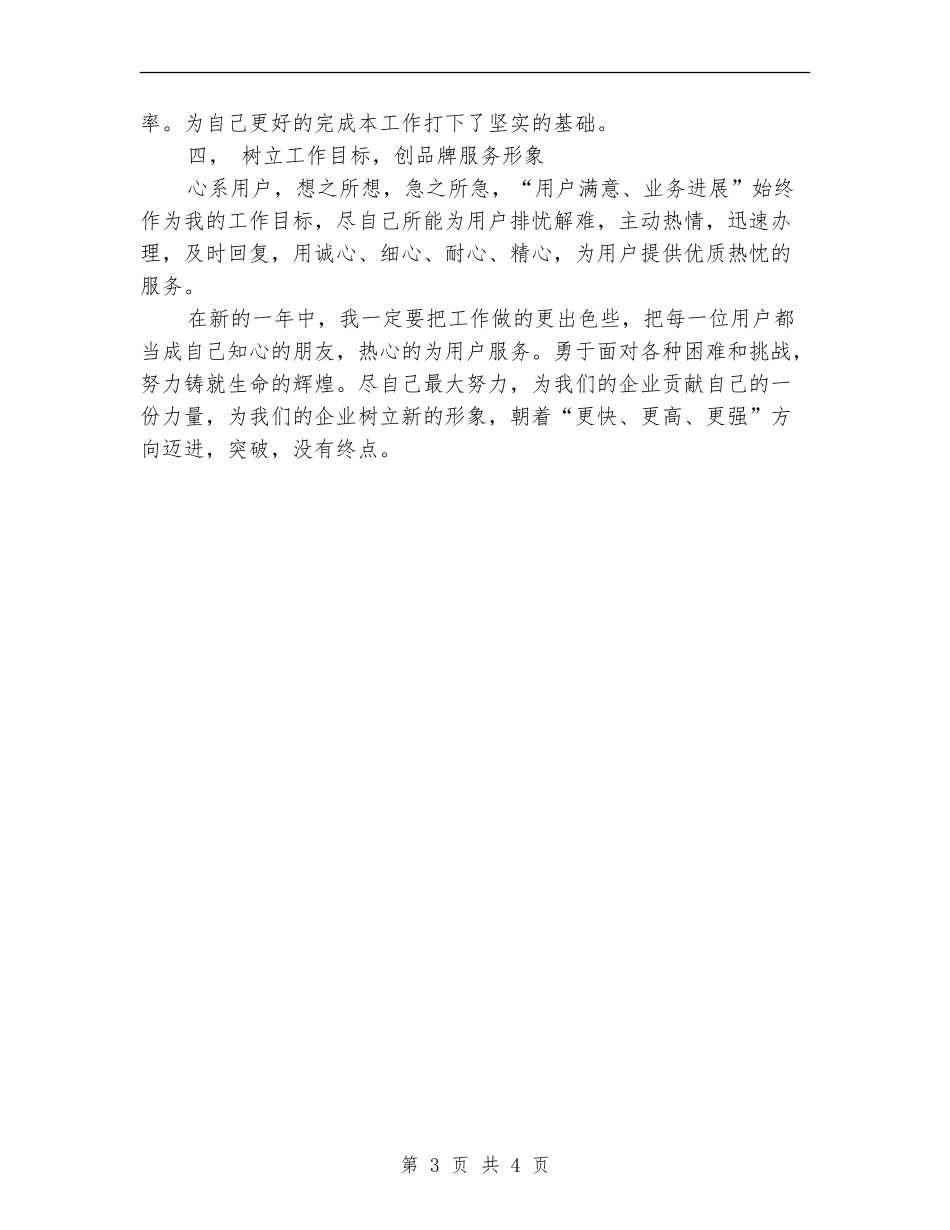 率。为自己更好的完成本工作打下了坚实的基础。

四， 树立工作目标，创品牌服务形象

心系用户，想之所想，急之所急，“用户满意、业务进展”始终作为我的工作目标，尽自己所能为用户排忧解难，主动热情，迅速办理，及时回复，用诚心、细心、耐心、精心，为用户提供优质热忱的服务。

在新的一年中，我一定要把工作做的更出色些，把每一位用户都当成自己知心的朋友，热心的为用户服务。勇于面对各种困难和挑战，努力铸就生命的辉煌。尽自己最大努力，为我们的企业贡献自己的一份力量，为我们的企业树立新的形象，朝着“更快、更高、更强”方向迈进，突破，没有终点。

第 3 页 共 4 页